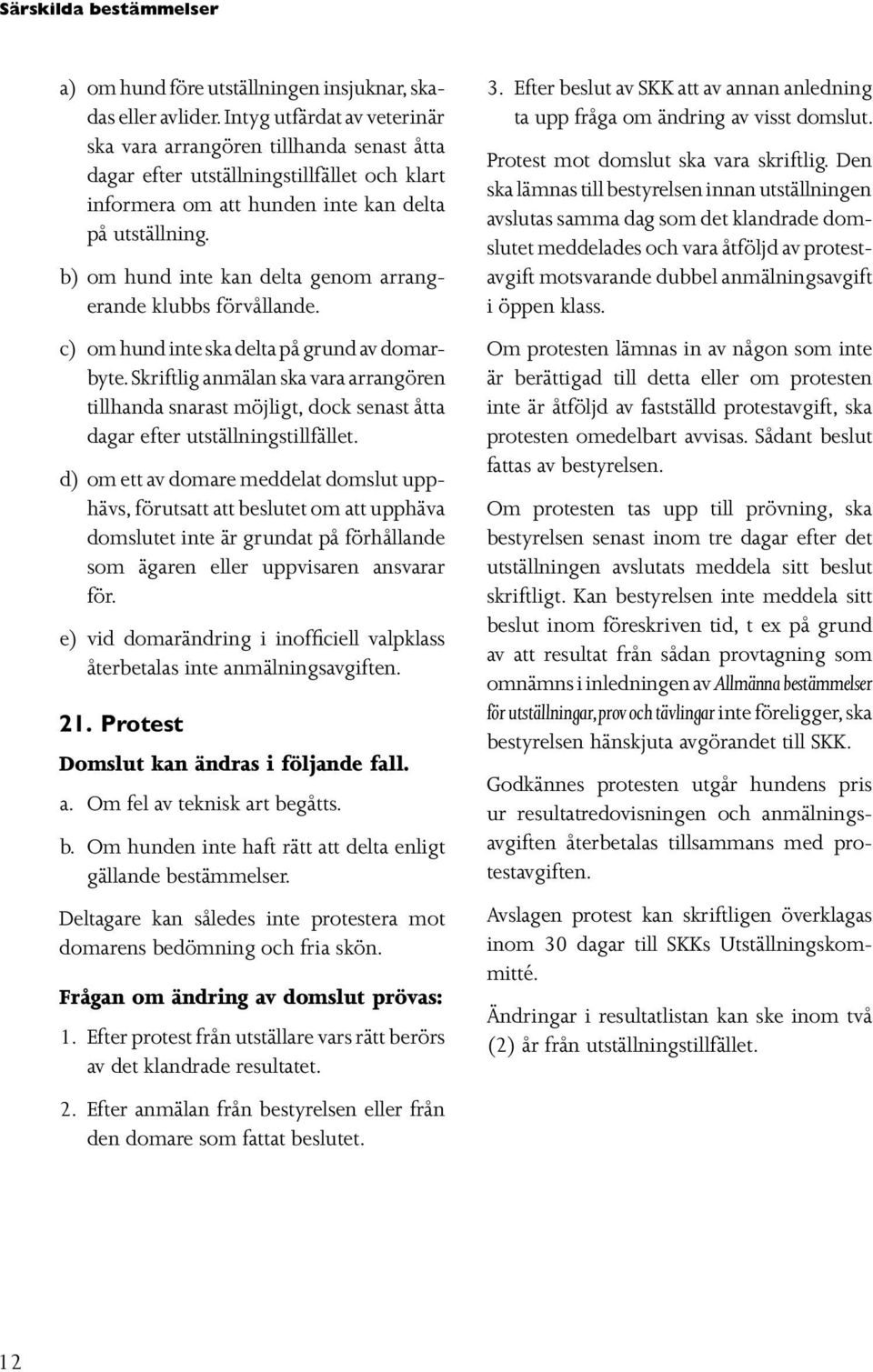 Särskilda bestämmelser

a) om hund före utställningen insjuknar, skadas eller avlider. Intyg utfärdat av veterinär ska vara arrangören tillhanda senast åtta dagar efter utställningstillfället och klart informera om att hunden inte kan delta på utställning.

b) om hund inte kan delta genom arrangerande klubbs förvållande.

c) om hund inte ska delta på grund av domarbyte. Skriftlig anmälan ska vara arrangören tillhanda snarast möjligt, dock senast åtta dagar efter utställningstillfället.

d) om ett av domare meddelat domslut upphävs, förutsatt att beslutet om att upphäva domslutet inte är grundat på förhållande som ägaren eller uppvisaren ansvarar för.

e) vid domarändring i inofficiell valpklass återbetalas inte anmälningsavgiften.

21. Protest

Domslut kan ändras i följande fall.

a. Om fel av teknisk art begåtts.

b. Om hunden inte haft rätt att delta enligt gällande bestämmelser.

Deltagare kan således inte protestera mot domarens bedömning och fria skön.

Frågan om ändring av domslut prövas:

1. Efter protest från utställare vars rätt berörs av det klandrade resultatet.

2. Efter anmälan från bestyrelsen eller från den domare som fattat beslutet.

3. Efter beslut av SKK att av annan anledning ta upp fråga om ändring av visst domslut.

Protest mot domslut ska vara skriftlig. Den ska lämnas till bestyrelsen innan utställningen avslutas samma dag som det klandrade domslutet meddelades och vara åtföljd av protestavgift motsvarande dubbel anmälningsavgift i öppen klass.

Om protesten lämnas in av någon som inte är berättigad till detta eller om protesten inte är åtföljd av fastställd protestavgift, ska protesten omedelbart avvisas. Sådant beslut fattas av bestyrelsen.

Om protesten tas upp till prövning, ska bestyrelsen senast inom tre dagar efter det utställningen avslutats meddela sitt beslut skriftligt. Kan bestyrelsen inte meddela sitt beslut inom föreskriven tid, t ex på grund av att resultat från sådan provtagning som omnämns i inledningen av Allmänna bestämmelser för utställningar, prov och tävlingar inte föreligger, ska bestyrelsen hänskjuta avgörandet till SKK.

Godkännes protesten utgår hundens pris ur resultatredovisningen och anmälningsavgiften återbetalas tillsammans med protestavgiften.

Avslagen protest kan skriftligen överklagas inom 30 dagar till SKKs Utställningskommitté.

Ändringar i resultatlistan kan ske inom två (2) år från utställningstillfället.

12